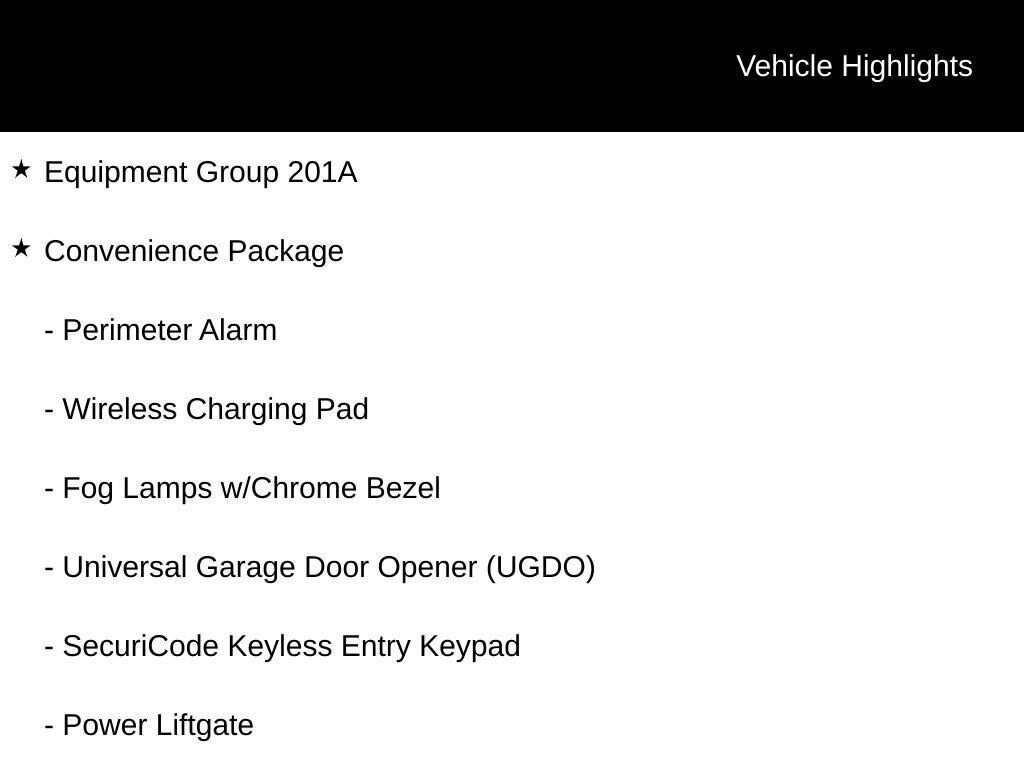 Vehicle Highlights

★ Equipment Group 201A

★ Convenience Package

- Perimeter Alarm

- Wireless Charging Pad

- Fog Lamps w/Chrome Bezel

- Universal Garage Door Opener (UGDO)

- SecuriCode Keyless Entry Keypad

- Power Liftgate